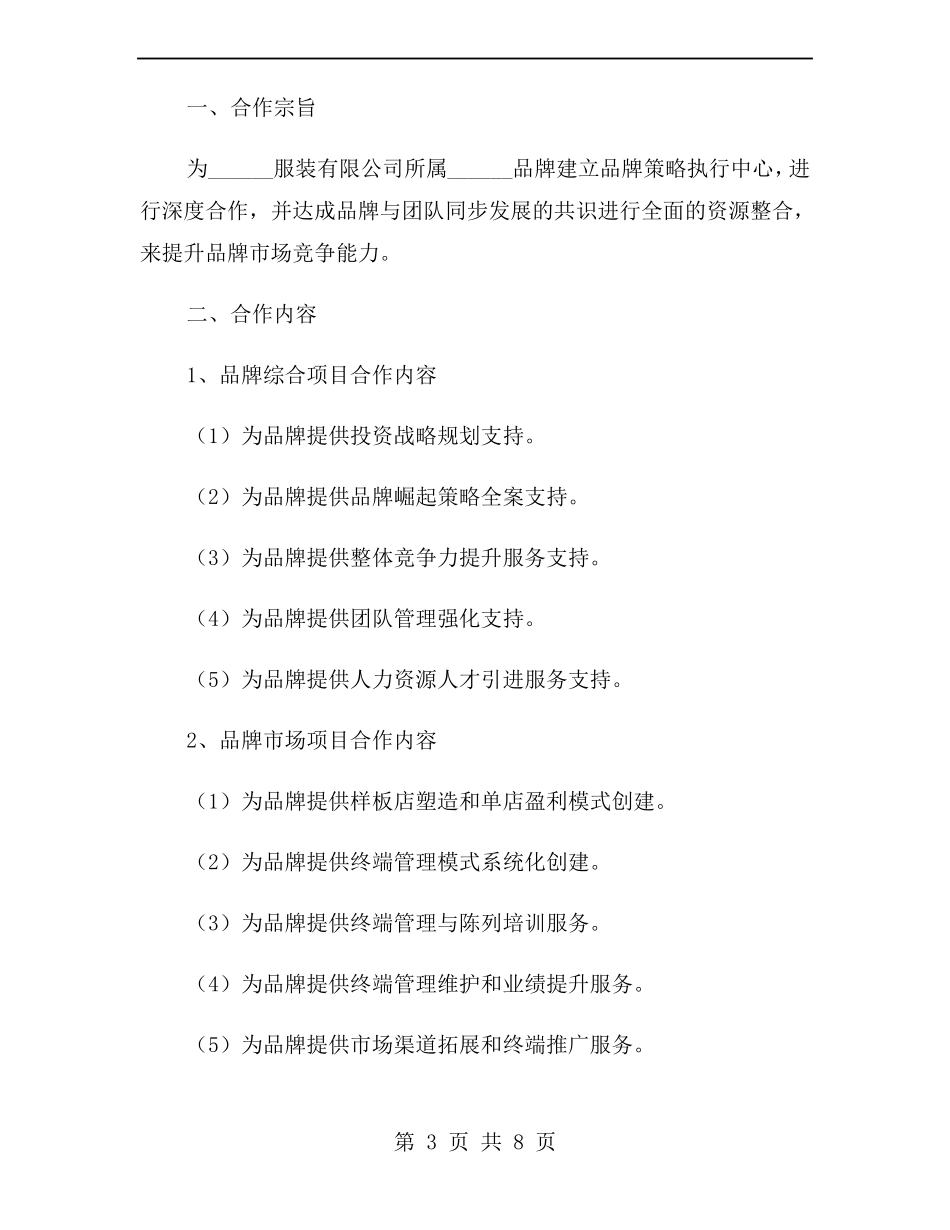 一、合作宗旨

为______服装有限公司所属______品牌建立品牌策略执行中心，进行深度合作，并达成品牌与团队同步发展的共识进行全面的资源整合，来提升品牌市场竞争能力。

二、合作内容

1、品牌综合项目合作内容

（1）为品牌提供投资战略规划支持。

（2）为品牌提供品牌崛起策略全案支持。

（3）为品牌提供整体竞争力提升服务支持。

（4）为品牌提供团队管理强化支持。

（5）为品牌提供人力资源人才引进服务支持。

2、品牌市场项目合作内容

（1）为品牌提供样板店塑造和单店盈利模式创建。

（2）为品牌提供终端管理模式系统化创建。

（3）为品牌提供终端管理与陈列培训服务。

（4）为品牌提供终端管理维护和业绩提升服务。

（5）为品牌提供市场渠道拓展和终端推广服务。

第 3 页 共 8 页